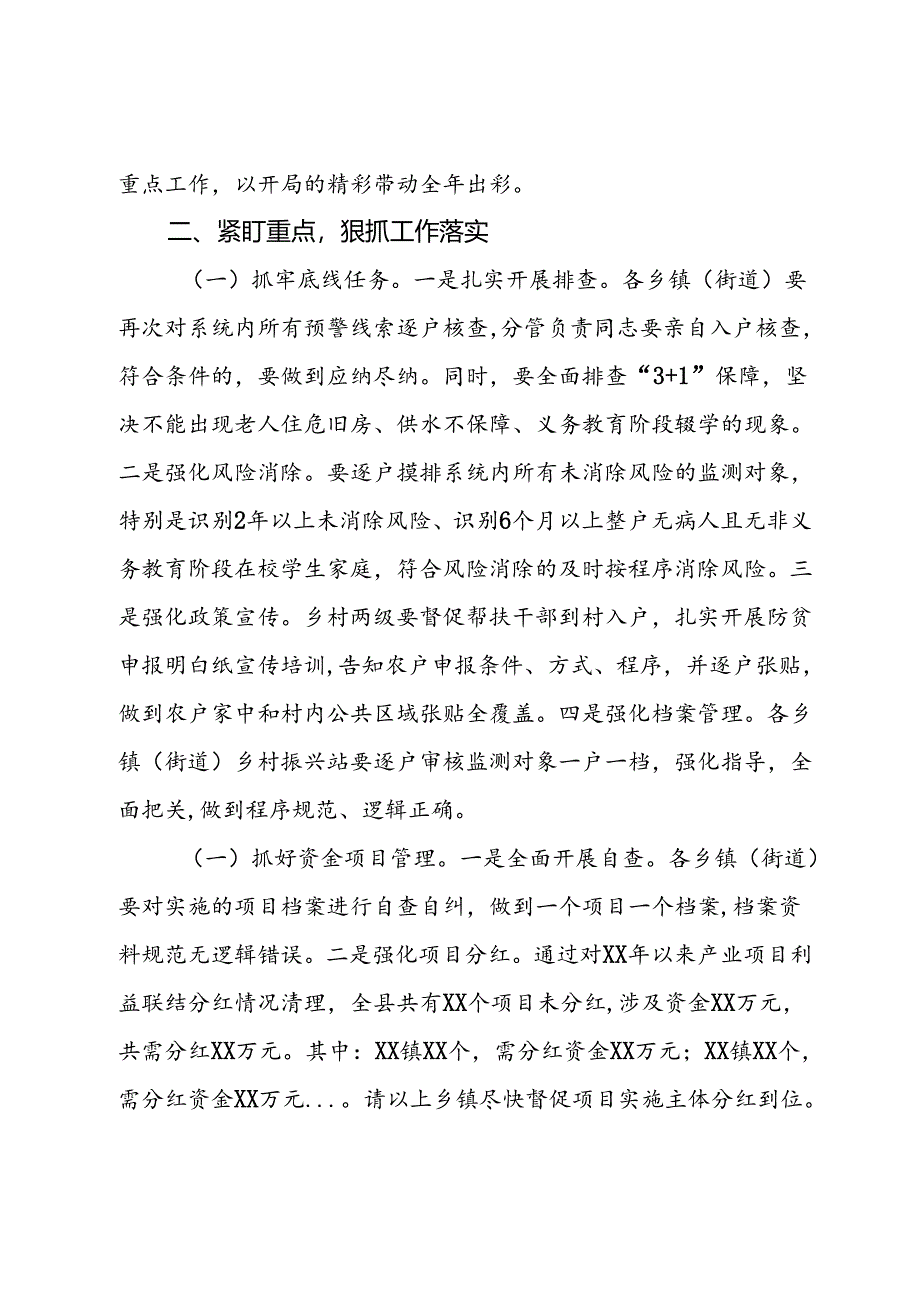 重点工作，以开局的精彩带动全年出彩。

二、紧盯重点，狠抓工作落实

（一）抓牢底线任务。一是扎实开展排查。各乡镇（街道）要再次对系统内所有预警线索逐户核查，分管负责同志要亲自入户核查，符合条件的，要做到应纳尽纳。同时，要全面排查“3+1”保障，坚决不能出现老人住危旧房、供水不保障、义务教育阶段辍学的现象。二是强化风险消除。要逐户摸排系统内所有未消除风险的监测对象，特别是识别2年以上未消除风险、识别6个月以上整户无病人且无非义务教育阶段在校学生家庭，符合风险消除的及时按程序消除风险。三是强化政策宣传。乡村两级要督促帮扶干部到村入户，扎实开展防贫申报明白纸宣传培训，告知农户申报条件、方式、程序，并逐户张贴，做到农户家中和村内公共区域张贴全覆盖。四是强化档案管理。各乡镇（街道）乡村振兴站要逐户审核监测对象一户一档，强化指导，全面把关，做到程序规范、逻辑正确。

（一）抓好资金项目管理。一是全面开展自查。各乡镇（街道）要对实施的项目档案进行自查自纠，做到一个项目一个档案，档案资料规范无逻辑错误。二是强化项目分红。通过对XX年以来产业项目利益联结分红情况清理，全县共有XX个项目未分红，涉及资金XX万元，共需分红XX万元。其中：XX镇XX个，需分红资金XX万元；XX镇XX个，需分红资金XX万元...。请以上乡镇尽快督促项目实施主体分红到位。